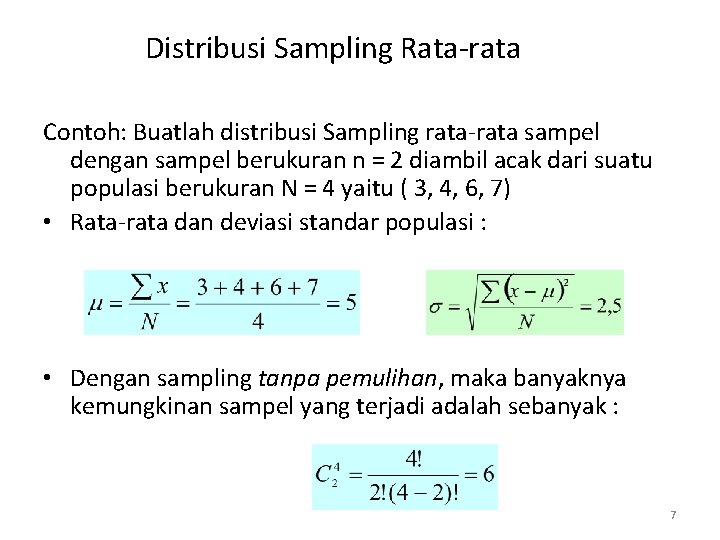 Distribusi Sampling Rata-rata

Contoh: Buatlah distribusi Sampling rata-rata sampel dengan sampel berukuran n = 2 diambil acak dari suatu populasi berukuran N = 4 yaitu ( 3, 4, 6, 7)

• Rata-rata dan deviasi standar populasi :

$\mu = \frac{\sum x}{N} = \frac{3+4+6+7}{4} = 5$

$\sigma = \sqrt{\frac{\sum (x-\mu)^2}{N}} = 2,5$

• Dengan sampling tanpa pemulihan, maka banyaknya kemungkinan sampel yang terjadi adalah sebanyak :

$C_2^4 = \frac{4!}{2!(4-2)!} = 6$

7